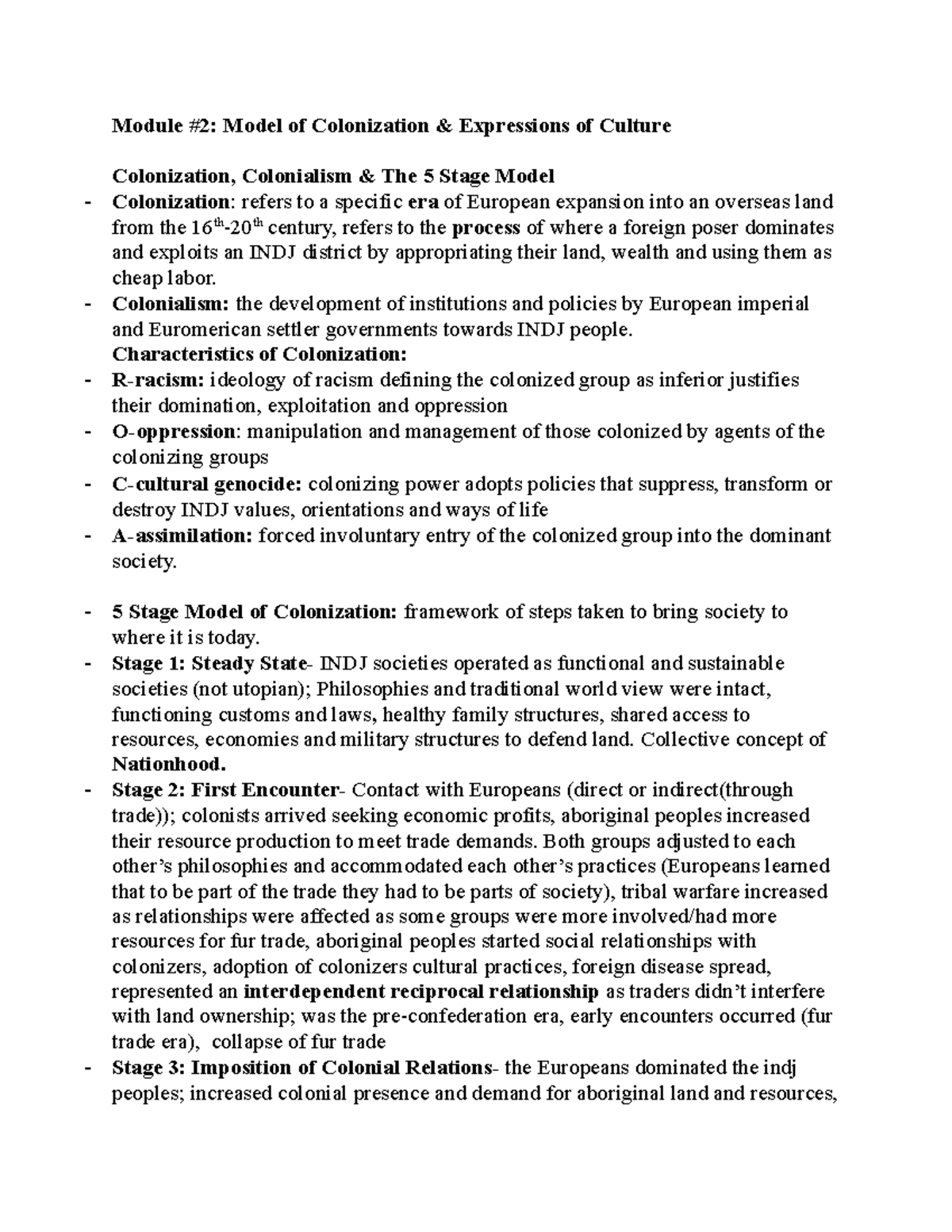 Module #2: Model of Colonization & Expressions of Culture

Colonization, Colonialism & The 5 Stage Model

- Colonization: refers to a specific era of European expansion into an overseas land from the $16^{th}$-$20^{th}$ century, refers to the process of where a foreign poser dominates and exploits an INDJ district by appropriating their land, wealth and using them as cheap labor.
- Colonialism: the development of institutions and policies by European imperial and Euromerican settler governments towards INDJ people.

Characteristics of Colonization:

- R-racism: ideology of racism defining the colonized group as inferior justifies their domination, exploitation and oppression
- O-oppression: manipulation and management of those colonized by agents of the colonizing groups
- C-cultural genocide: colonizing power adopts policies that suppress, transform or destroy INDJ values, orientations and ways of life
- A-assimilation: forced involuntary entry of the colonized group into the dominant society.

- 5 Stage Model of Colonization: framework of steps taken to bring society to where it is today.
- Stage 1: Steady State- INDJ societies operated as functional and sustainable societies (not utopian); Philosophies and traditional world view were intact, functioning customs and laws, healthy family structures, shared access to resources, economies and military structures to defend land. Collective concept of Nationhood.
- Stage 2: First Encounter- Contact with Europeans (direct or indirect(through trade)); colonists arrived seeking economic profits, aboriginal peoples increased their resource production to meet trade demands. Both groups adjusted to each other's philosophies and accommodated each other's practices (Europeans learned that to be part of the trade they had to be parts of society), tribal warfare increased as relationships were affected as some groups were more involved/had more resources for fur trade, aboriginal peoples started social relationships with colonizers, adoption of colonizers cultural practices, foreign disease spread, represented an interdependent reciprocal relationship as traders didn't interfere with land ownership; was the pre-confederation era, early encounters occurred (fur trade era), collapse of fur trade
- Stage 3: Imposition of Colonial Relations- the Europeans dominated the indj peoples; increased colonial presence and demand for aboriginal land and resources,